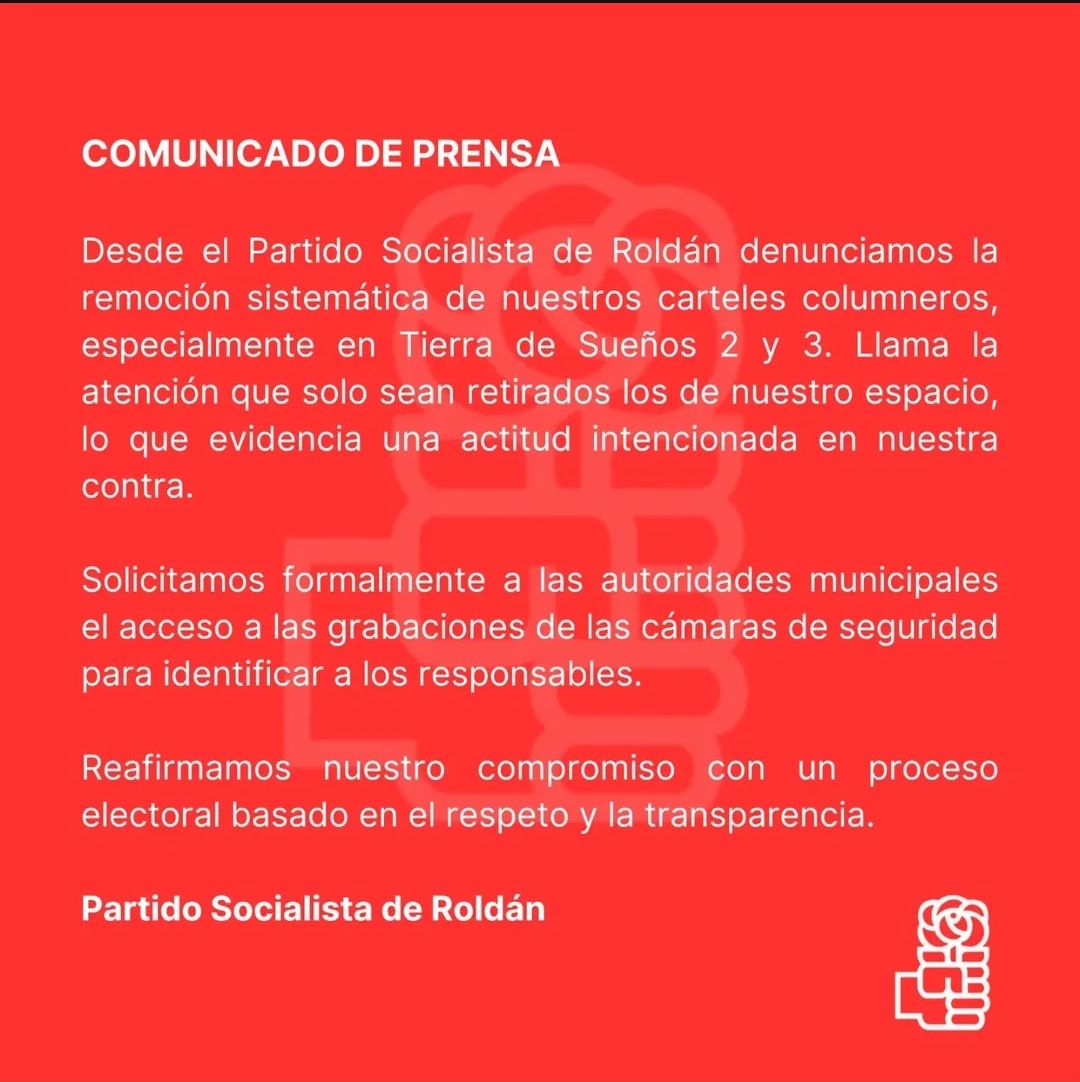 COMUNICADO DE PRENSA

Desde el Partido Socialista de Roldán denunciamos la remoción sistemática de nuestros carteles columneros, especialmente en Tierra de Sueños 2 y 3. Llama la atención que solo sean retirados los de nuestro espacio, lo que evidencia una actitud intencionada en nuestra contra.

Solicitamos formalmente a las autoridades municipales el acceso a las grabaciones de las cámaras de seguridad para identificar a los responsables.

Reafirmamos nuestro compromiso con un proceso electoral basado en el respeto y la transparencia.

Partido Socialista de Roldán